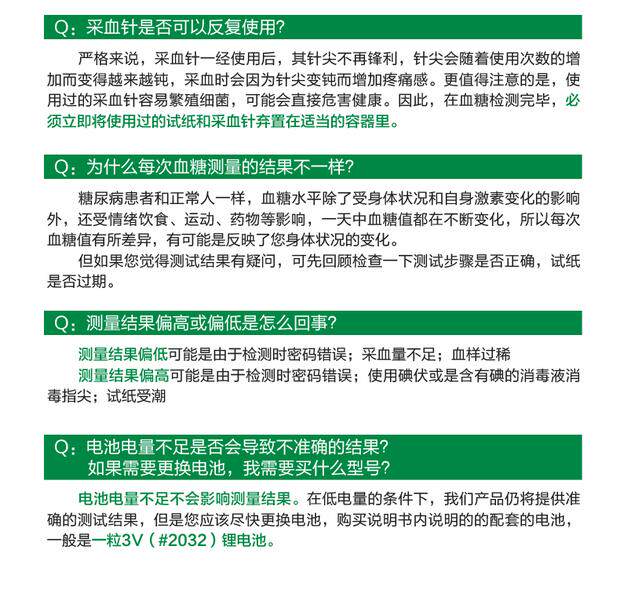 Q：采血针是否可以反复使用?

严格来说，采血针一经使用后，其针尖不再锋利，针尖会随着使用次数的增加而变得越来越钝，采血时会因为针尖变钝而增加疼痛感。更值得注意的是，使用过的采血针容易繁殖细菌，可能会直接危害健康。因此，在血糖检测完毕，必须立即将使用过的试纸和采血针弃置在适当的容器里。

Q：为什么每次血糖测量的结果不一样?

糖尿病患者和正常人一样，血糖水平除了受身体状况和自身激素变化的影响外，还受情绪饮食、运动、药物等影响，一天中血糖值都在不断变化，所以每次血糖值有所差异，有可能是反映了您身体状况的变化。

但如果您觉得测试结果有疑问，可先回顾检查一下测试步骤是否正确，试纸是否过期。

Q：测量结果偏高或偏低是怎么回事?

测量结果偏低可能是由于检测时密码错误；采血量不足；血样过稀

测量结果偏高可能是由于检测时密码错误；使用碘伏或是含有碘的消毒液消毒指尖；试纸受潮

Q：电池电量不足是否会导致不准确的结果?
如果需要更换电池，我需要买什么型号?

电池电量不足不会影响测量结果。在低电量的条件下，我们产品仍将提供准确的测试结果，但是您应该尽快更换电池，购买说明书内说明的的配套的电池，一般是一粒3V（#2032）锂电池。